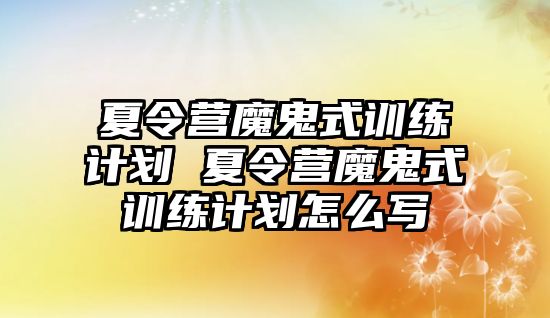 夏令营魔鬼式训练计划 夏令营魔鬼式训练计划怎么写